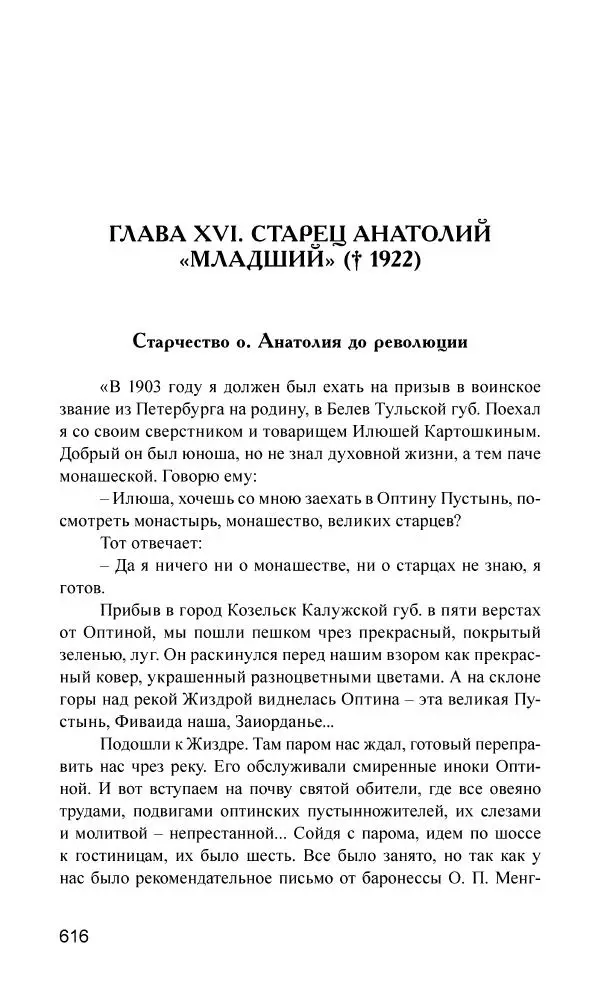 ГЛАВА XVI. СТАРЕЦ АНАТОЛИЙ «МЛАДШИЙ» († 1922)

Старчество о. Анатолия до революции

«В 1903 году я должен был ехать на призыв в воинское звание из Петербурга на родину, в Белев Тульской губ. Поехал я со своим сверстником и товарищем Илюшей Картошкиным. Добрый он был юноша, но не знал духовной жизни, а тем паче монашеской. Говорю ему:

– Илюша, хочешь со мною заехать в Оптину Пустынь, посмотреть монастырь, монашество, великих старцев?

Тот отвечает:

– Да я ничего ни о монашестве, ни о старцах не знаю, я готов.

Прибыв в город Козельск Калужской губ. в пяти верстах от Оптиной, мы пошли пешком чрез прекрасный, покрытый зеленью, луг. Он раскинулся перед нашим взором как прекрасный ковер, украшенный разноцветными цветами. А на склоне горы над рекой Жиздрой виднелась Оптина – эта великая Пустынь, Фиваида наша, Заиорданье...

Подошли к Жиздре. Там паром нас ждал, готовый переправить нас чрез реку. Его обслуживали смиренные иноки Оптиной. И вот вступаем на почву святой обители, где все овеяно трудами, подвигами оптинских пустынножителей, их слезами и молитвой – непрестанной... Сойдя с парома, идем по шоссе к гостиницам, их было шесть. Все было занято, но так как у нас было рекомендательное письмо от баронессы О. П. Менг-

616